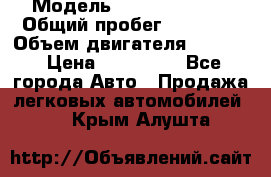 Модель
Общий пробег
Объем двигателя
Цена Все города Авто Продажа легковых автомобилей Крым Алушта

http://Объявлений.сайт